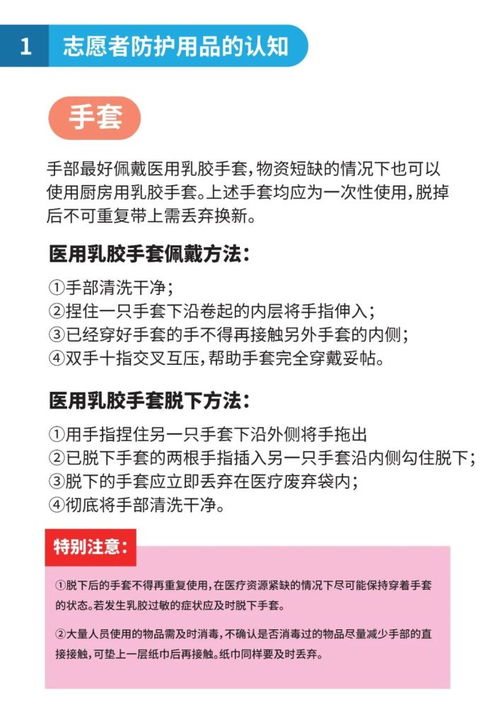 1 志愿者防护用品的认知

手套

手部最好佩戴医用乳胶手套，物资短缺的情况下也可以使用厨房用乳胶手套。上述手套均应为一次性使用，脱掉后不可重复带上需丢弃换新。

医用乳胶手套佩戴方法：

①手部清洗干净；
②捏住一只手套下沿卷起的内层将手指伸入；
③已经穿好手套的手不得再接触另外手套的内侧；
④双手十指交叉互压，帮助手套完全穿戴妥帖。

医用乳胶手套脱下方法：

①用手指捏住另一只手套下沿外侧将手拖出
②已脱下手套的两根手指插入另一只手套沿内侧勾住脱下；
③脱下的手套应立即丢弃在医疗废弃袋内；
④彻底将手部清洗干净。

特别注意：

①脱下后的手套不得再重复使用，在医疗资源紧缺的情况下尽可能保持穿着手套的状态。若发生乳胶过敏的症状应及时脱下手套。

②大量人员使用的物品需及时消毒，不确认是否消毒过的物品尽量减少手部的直接接触，可垫上一层纸巾后再接触。纸巾同样要及时丢弃。